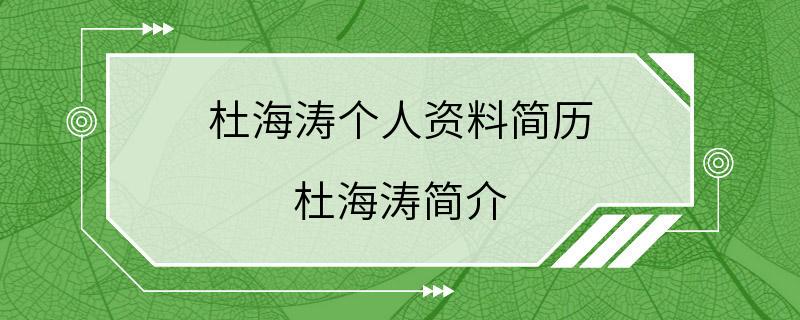 杜海涛个人资料简历

杜海涛简介